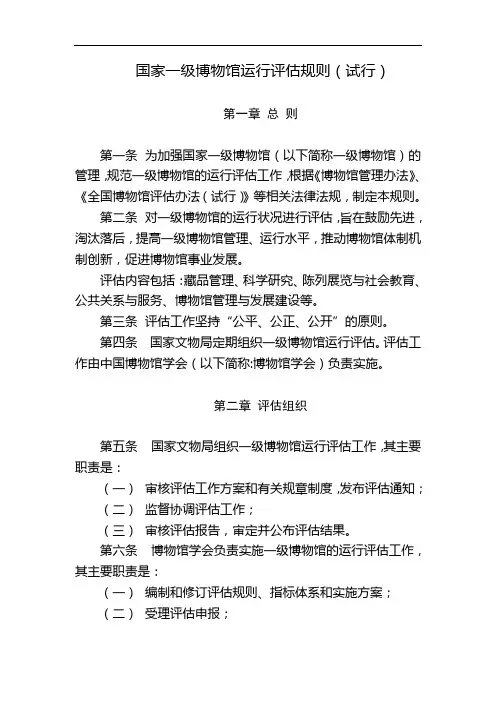 国家一级博物馆运行评估规则（试行）

第一章 总 则

第一条 为加强国家一级博物馆（以下简称一级博物馆）的管理，规范一级博物馆的运行评估工作，根据《博物馆管理办法》、《全国博物馆评估办法（试行）》等相关法律法规，制定本规则。

第二条 对一级博物馆的运行状况进行评估，旨在鼓励先进，淘汰落后，提高一级博物馆管理、运行水平，推动博物馆体制机制创新，促进博物馆事业发展。

评估内容包括：藏品管理、科学研究、陈列展览与社会教育、公共关系与服务、博物馆管理与发展建设等。

第三条 评估工作坚持“公平、公正、公开”的原则。

第四条 国家文物局定期组织一级博物馆运行评估。评估工作由中国博物馆学会（以下简称:博物馆学会）负责实施。

第二章 评估组织

第五条 国家文物局组织一级博物馆运行评估工作，其主要职责是：

（一） 审核评估工作方案和有关规章制度，发布评估通知；

（二） 监督协调评估工作；

（三） 审核评估报告，审定并公布评估结果。

第六条 博物馆学会负责实施一级博物馆的运行评估工作，其主要职责是：

（一） 编制和修订评估规则、指标体系和实施方案；

（二） 受理评估申报；